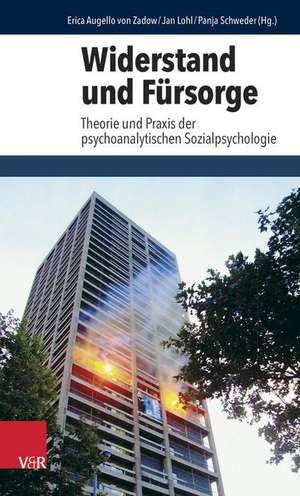 Erica Augello von Zadow / Jan Lohl / Panja Schweder (Hg.)

Widerstand und Fürsorge

Theorie und Praxis der psychoanalytischen Sozialpsychologie

V&R